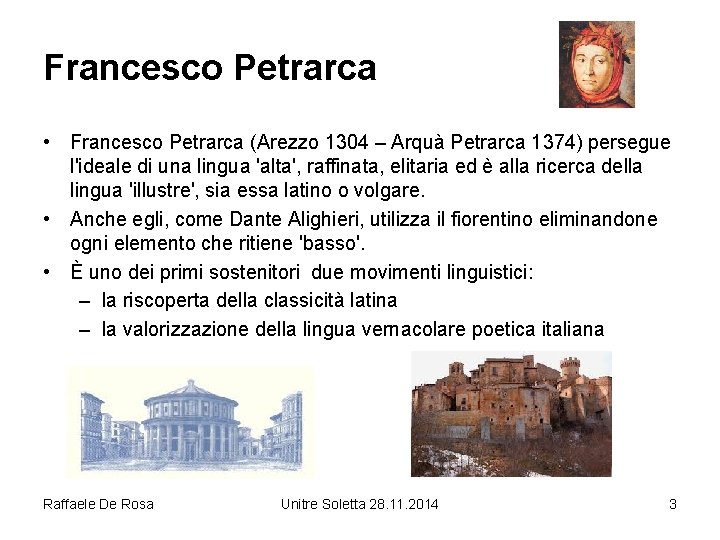 Francesco Petrarca

• Francesco Petrarca (Arezzo 1304 – Arquà Petrarca 1374) persegue l'ideale di una lingua 'alta', raffinata, elitaria ed è alla ricerca della lingua 'illustre', sia essa latino o volgare.
• Anche egli, come Dante Alighieri, utilizza il fiorentino eliminandone ogni elemento che ritiene 'basso'.
• È uno dei primi sostenitori due movimenti linguistici:
– la riscoperta della classicità latina
– la valorizzazione della lingua vernacolare poetica italiana

Raffaele De Rosa Unitre Soletta 28.11.2014 3